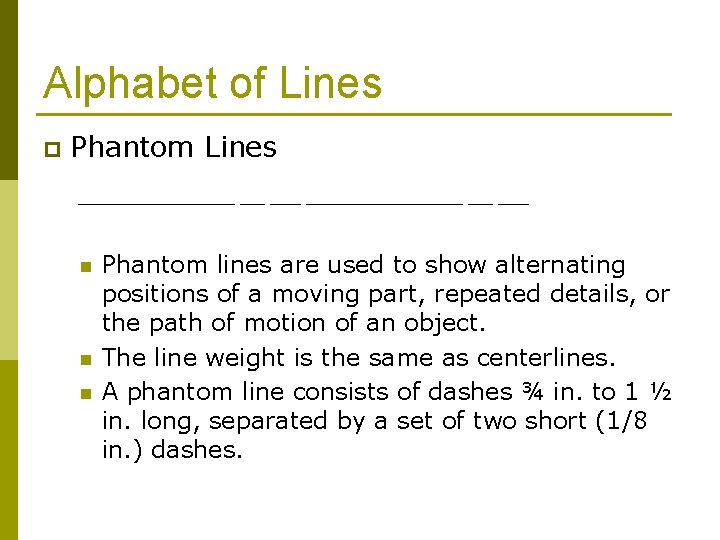 Alphabet of Lines

Phantom Lines

Phantom lines are used to show alternating positions of a moving part, repeated details, or the path of motion of an object.

The line weight is the same as centerlines.

A phantom line consists of dashes ¾ in. to 1 ½ in. long, separated by a set of two short (1/8 in.) dashes.